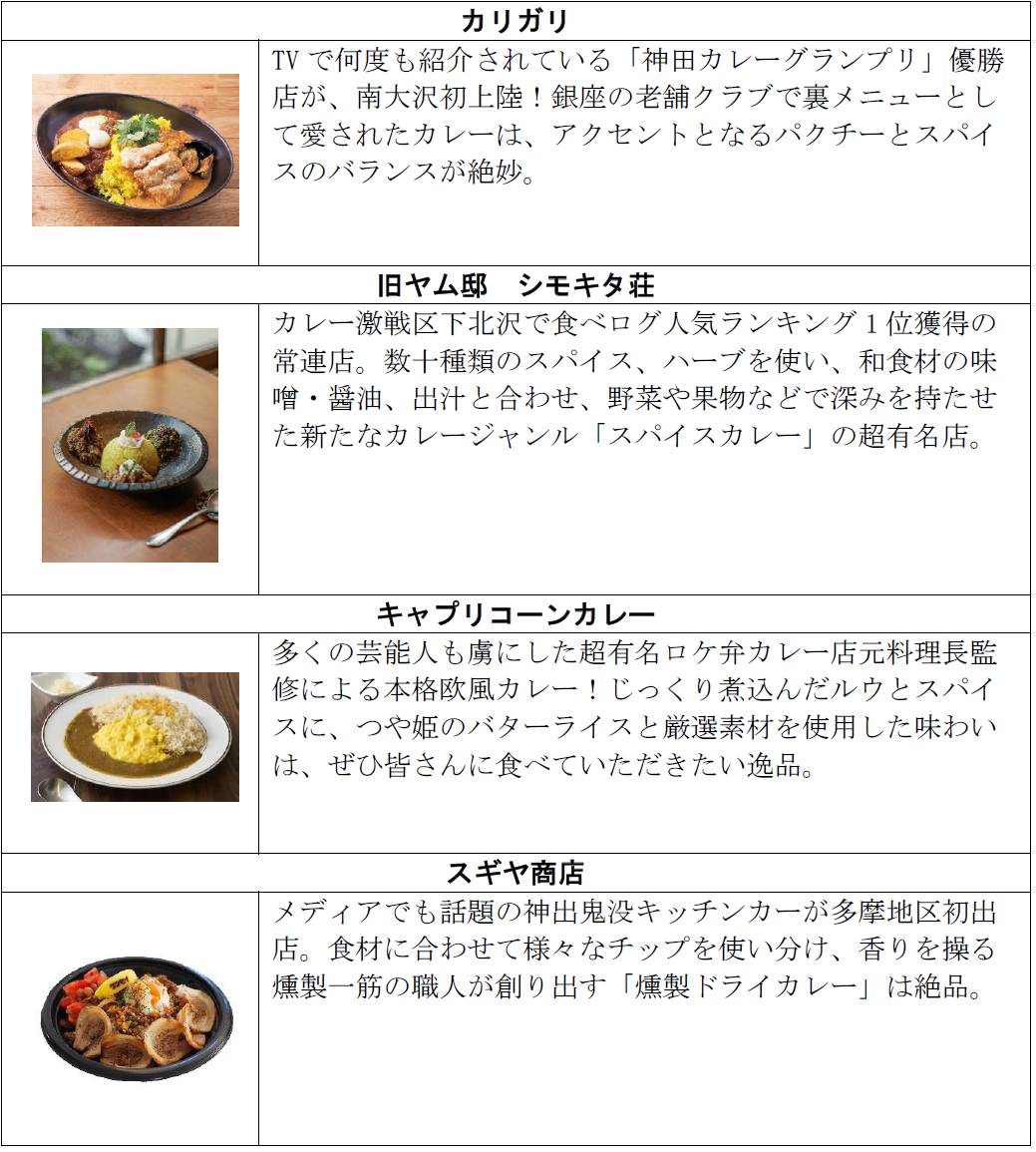 カリガリ

TVで何度も紹介されている「神田カレーグランプリ」優勝店が、南大沢初上陸！銀座の老舗クラブで裏メニューとして愛されたカレーは、アクセントとなるパクチーとスパイスのバランスが絶妙。

旧ヤム邸　シモキタ荘

カレー激戦区下北沢で食べログ人気ランキング1位獲得の常連店。数十種類のスパイス、ハーブを使い、和食材の味噌・醤油、出汁と合わせ、野菜や果物などで深みを持たせた新たなカレージャンル「スパイスカレー」の超有名店。

キャプリコーンカレー

多くの芸能人も虜にした超有名ロケ弁カレー店元料理長監修による本格欧風カレー！じっくり煮込んだルウとスパイスに、つや姫のバターライスと厳選素材を使用した味わいは、ぜひ皆さんに食べていただきたい逸品。

スギヤ商店

メディアでも話題の神出鬼没キッチンカーが多摩地区初出店。食材に合わせて様々なチップを使い分け、香りを操る燻製一筋の職人が創り出す「燻製ドライカレー」は絶品。